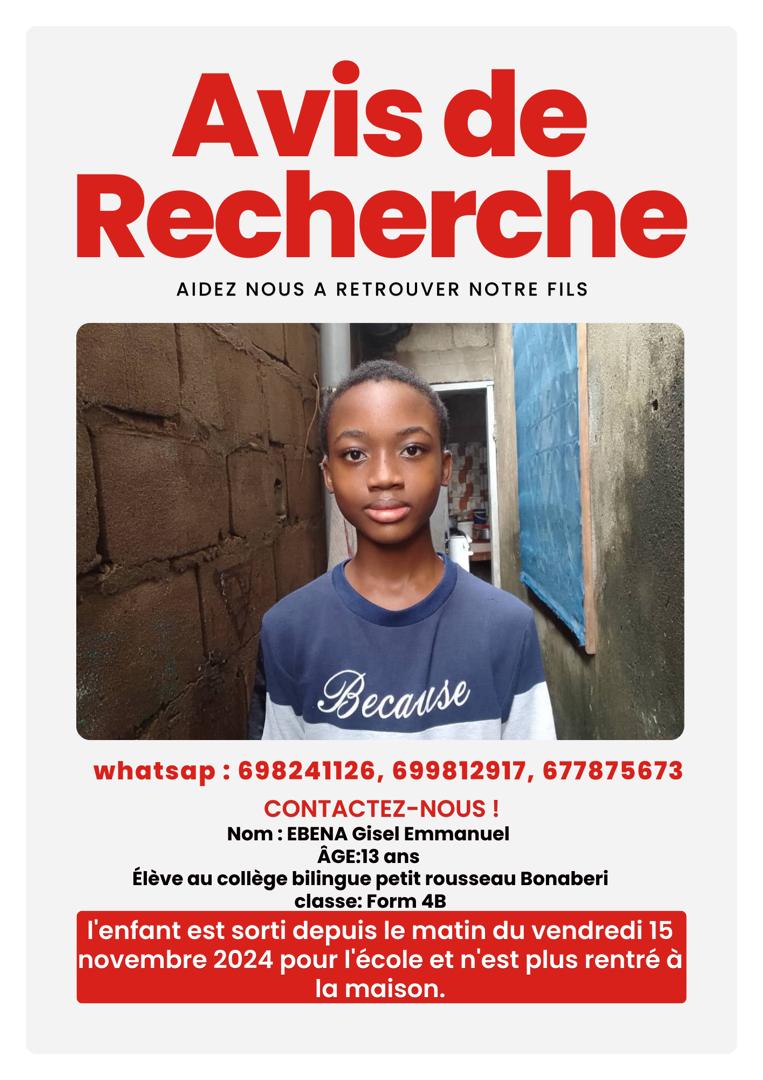 Avis de Recherche

AIDEZ NOUS A RETROUVER NOTRE FILS

Because

whatsap : 698241126, 699812917, 677875673

CONTACTEZ-NOUS !
Nom : EBENA Gisel Emmanuel
ÂGE:13 ans
Élève au collège bilingue petit rousseau Bonaberi
classe: Form 4B

l'enfant est sorti depuis le matin du vendredi 15 novembre 2024 pour l'école et n'est plus rentré à la maison.